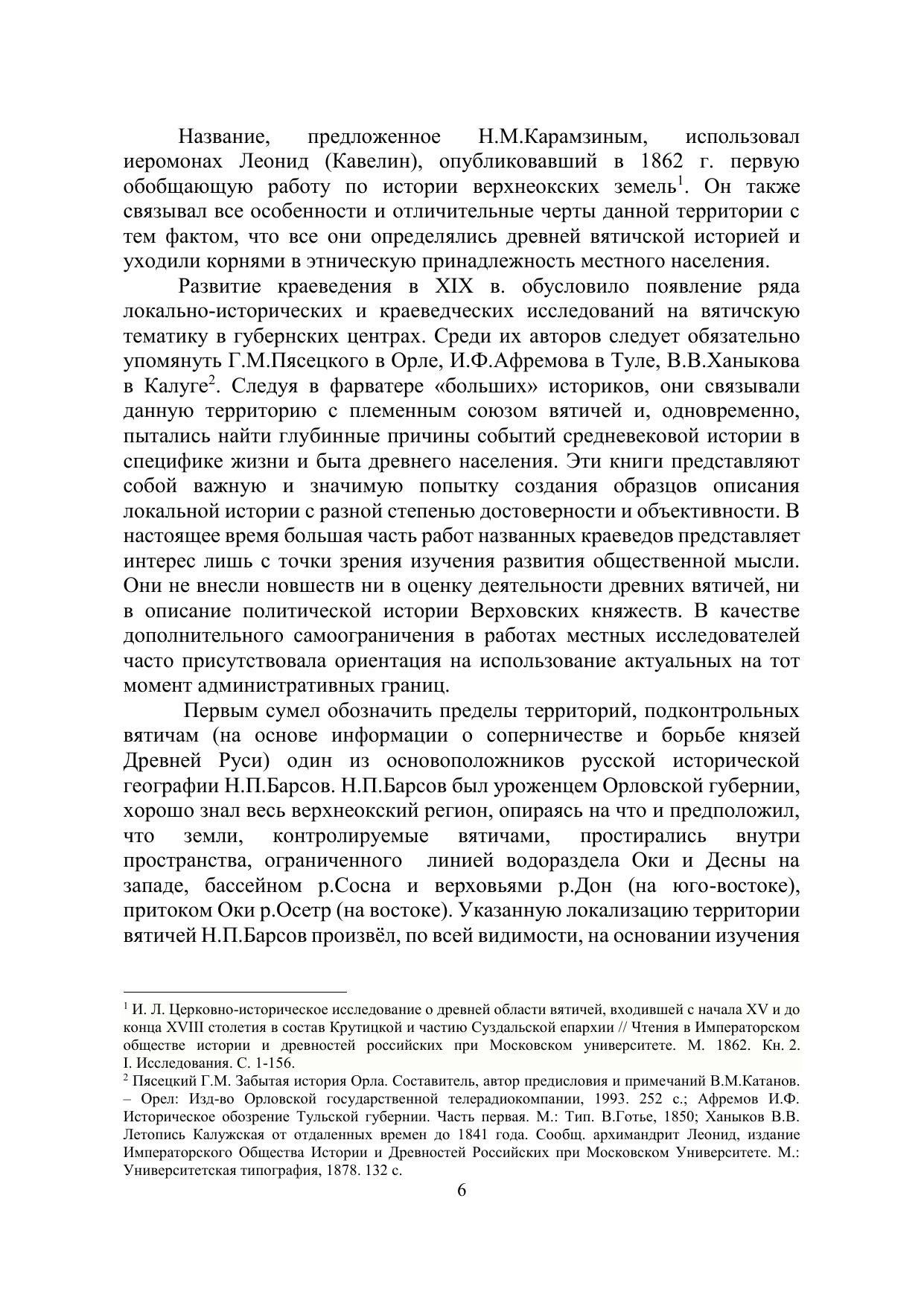 Название, предложенное Н.М.Карамзиным, использовал иеромонах Леонид (Кавелин), опубликовавший в 1862 г. первую обобщающую работу по истории верхнеокских земель$^1$. Он также связывал все особенности и отличительные черты данной территории с тем фактом, что все они определялись древней вятичской историей и уходили корнями в этническую принадлежность местного населения.

Развитие краеведения в XIX в. обусловило появление ряда локально-исторических и краеведческих исследований на вятичскую тематику в губернских центрах. Среди их авторов следует обязательно упомянуть Г.М.Пясецкого в Орле, И.Ф.Афремова в Туле, В.В.Ханыкова в Калуге$^2$. Следуя в фарватере «больших» историков, они связывали данную территорию с племенным союзом вятичей и, одновременно, пытались найти глубинные причины событий средневековой истории в специфике жизни и быта древнего населения. Эти книги представляют собой важную и значимую попытку создания образцов описания локальной истории с разной степенью достоверности и объективности. В настоящее время большая часть работ названных краеведов представляет интерес лишь с точки зрения изучения развития общественной мысли. Они не внесли новшеств ни в оценку деятельности древних вятичей, ни в описание политической истории Верховских княжеств. В качестве дополнительного самоограничения в работах местных исследователей часто присутствовала ориентация на использование актуальных на тот момент административных границ.

Первым сумел обозначить пределы территорий, подконтрольных вятичам (на основе информации о соперничестве и борьбе князей Древней Руси) один из основоположников русской исторической географии Н.П.Барсов. Н.П.Барсов был уроженцем Орловской губернии, хорошо знал весь верхнеокский регион, опираясь на что и предположил, что земли, контролируемые вятичами, простирались внутри пространства, ограниченного линией водораздела Оки и Десны на западе, бассейном р.Сосна и верховьями р.Дон (на юго-востоке), притоком Оки р.Осетр (на востоке). Указанную локализацию территории вятичей Н.П.Барсов произвёл, по всей видимости, на основании изучения

$^1$ И. Л. Церковно-историческое исследование о древней области вятичей, входившей с начала XV и до конца XVIII столетия в состав Крутицкой и частию Суздальской епархии // Чтения в Императорском обществе истории и древностей российских при Московском университете. М. 1862. Кн. 2. I. Исследования. С. 1-156.
$^2$ Пясецкий Г.М. Забытая история Орла. Составитель, автор предисловия и примечаний В.М.Катанов. – Орел: Изд-во Орловской государственной телерадиокомпании, 1993. 252 с.; Афремов И.Ф. Историческое обозрение Тульской губернии. Часть первая. М.: Тип. В.Готье, 1850; Ханыков В.В. Летопись Калужская от отдаленных времен до 1841 года. Сообщ. архимандрит Леонид, издание Императорского Общества Истории и Древностей Российских при Московском Университете. М.: Университетская типография, 1878. 132 с.
6